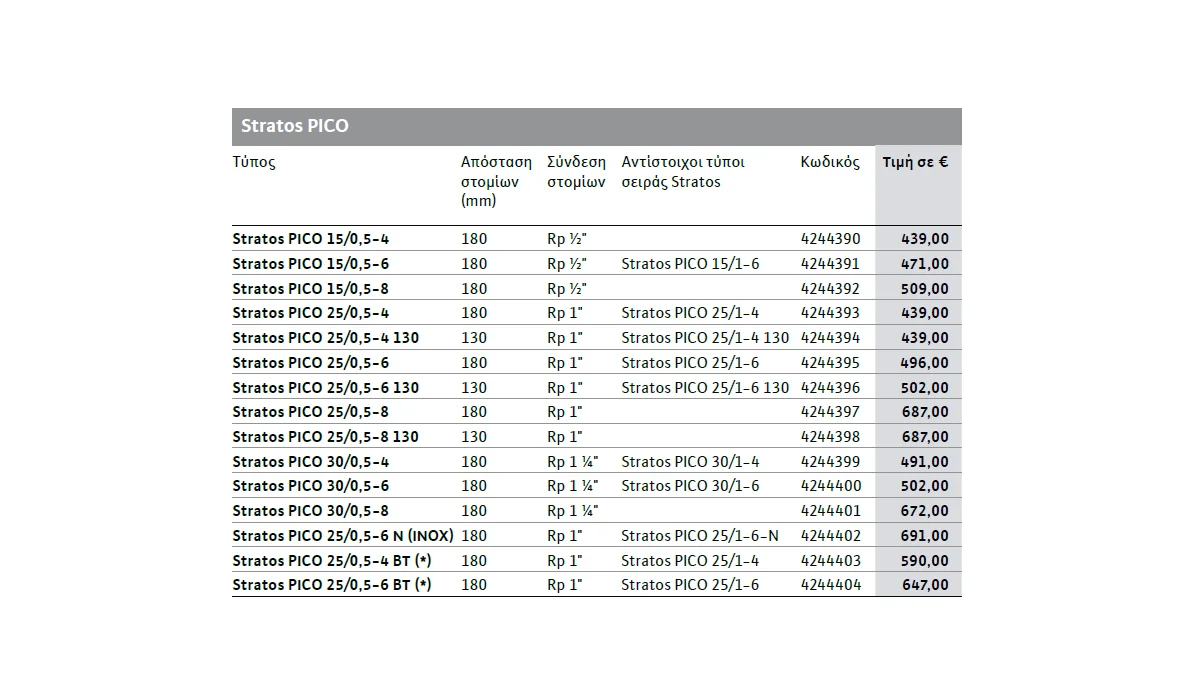 Stratos PICO

| Τύπος | Απόσταση στομίων (mm) | Σύνδεση στομίων | Αντίστοιχοι τύποι σειράς Stratos | Κωδικός | Τιμή σε € |
|---|---|---|---|---|---|
| Stratos PICO 15/0,5-4 | 180 | Rp ½" | | 4244390 | 439,00 |
| Stratos PICO 15/0,5-6 | 180 | Rp ½" | Stratos PICO 15/1-6 | 4244391 | 471,00 |
| Stratos PICO 15/0,5-8 | 180 | Rp ½" | | 4244392 | 509,00 |
| Stratos PICO 25/0,5-4 | 180 | Rp 1" | Stratos PICO 25/1-4 | 4244393 | 439,00 |
| Stratos PICO 25/0,5-4 130 | 130 | Rp 1" | Stratos PICO 25/1-4 130 | 4244394 | 439,00 |
| Stratos PICO 25/0,5-6 | 180 | Rp 1" | Stratos PICO 25/1-6 | 4244395 | 496,00 |
| Stratos PICO 25/0,5-6 130 | 130 | Rp 1" | Stratos PICO 25/1-6 130 | 4244396 | 502,00 |
| Stratos PICO 25/0,5-8 | 180 | Rp 1" | | 4244397 | 687,00 |
| Stratos PICO 25/0,5-8 130 | 130 | Rp 1" | | 4244398 | 687,00 |
| Stratos PICO 30/0,5-4 | 180 | Rp 1 ¼" | Stratos PICO 30/1-4 | 4244399 | 491,00 |
| Stratos PICO 30/0,5-6 | 180 | Rp 1 ¼" | Stratos PICO 30/1-6 | 4244400 | 502,00 |
| Stratos PICO 30/0,5-8 | 180 | Rp 1 ¼" | | 4244401 | 672,00 |
| Stratos PICO 25/0,5-6 N (INOX) | 180 | Rp 1" | Stratos PICO 25/1-6-N | 4244402 | 691,00 |
| Stratos PICO 25/0,5-4 BT (*) | 180 | Rp 1" | Stratos PICO 25/1-4 | 4244403 | 590,00 |
| Stratos PICO 25/0,5-6 BT (*) | 180 | Rp 1" | Stratos PICO 25/1-6 | 4244404 | 647,00 |